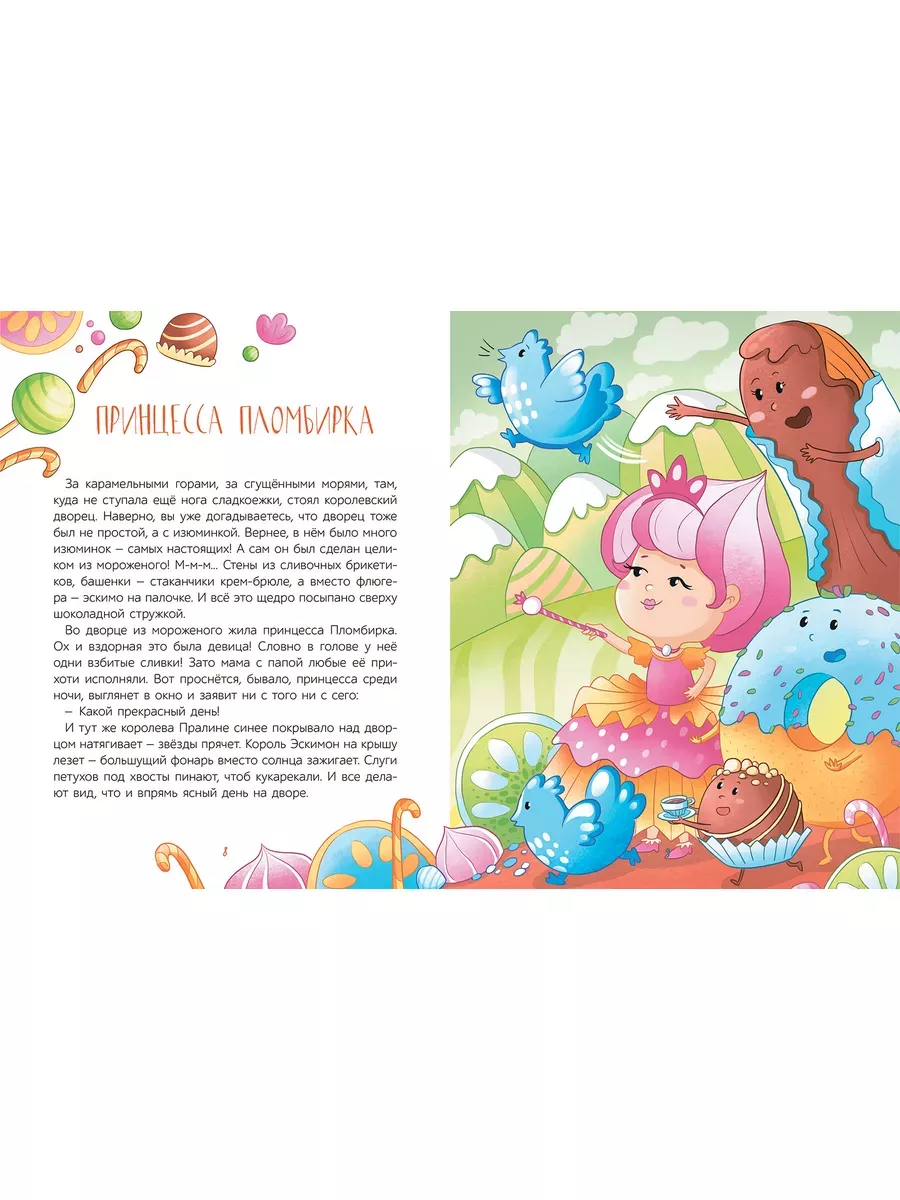 ПРИНЦЕССА ПЛОМБИРКА

За карамельными горами, за сгущёнными морями, там, куда не ступала ещё нога сладкоежки, стоял королевский дворец. Наверно, вы уже догадываетесь, что дворец тоже был не простой, а с изюминкой. Вернее, в нём было много изюминок – самых настоящих! А сам он был сделан целиком из мороженого! М-м-м... Стены из сливочных брикетиков, башенки – стаканчики крем-брюле, а вместо флюгера – эскимо на палочке. И всё это щедро посыпано сверху шоколадной стружкой.

Во дворце из мороженого жила принцесса Пломбирка. Ох и вздорная это была девица! Словно в голове у неё одни взбитые сливки! Зато мама с папой любые её прихоти исполняли. Вот проснётся, бывало, принцесса среди ночи, выглянет в окно и заявит ни с того ни с сего:

– Какой прекрасный день!

И тут же королева Пралине синее покрывало над дворцом натягивает – звёзды прячет. Король Эскимон на крышу лезет – большущий фонарь вместо солнца зажигает. Слуги петухов под хвосты пинают, чтоб кукарекали. И все делают вид, что и впрямь ясный день на дворе.

8